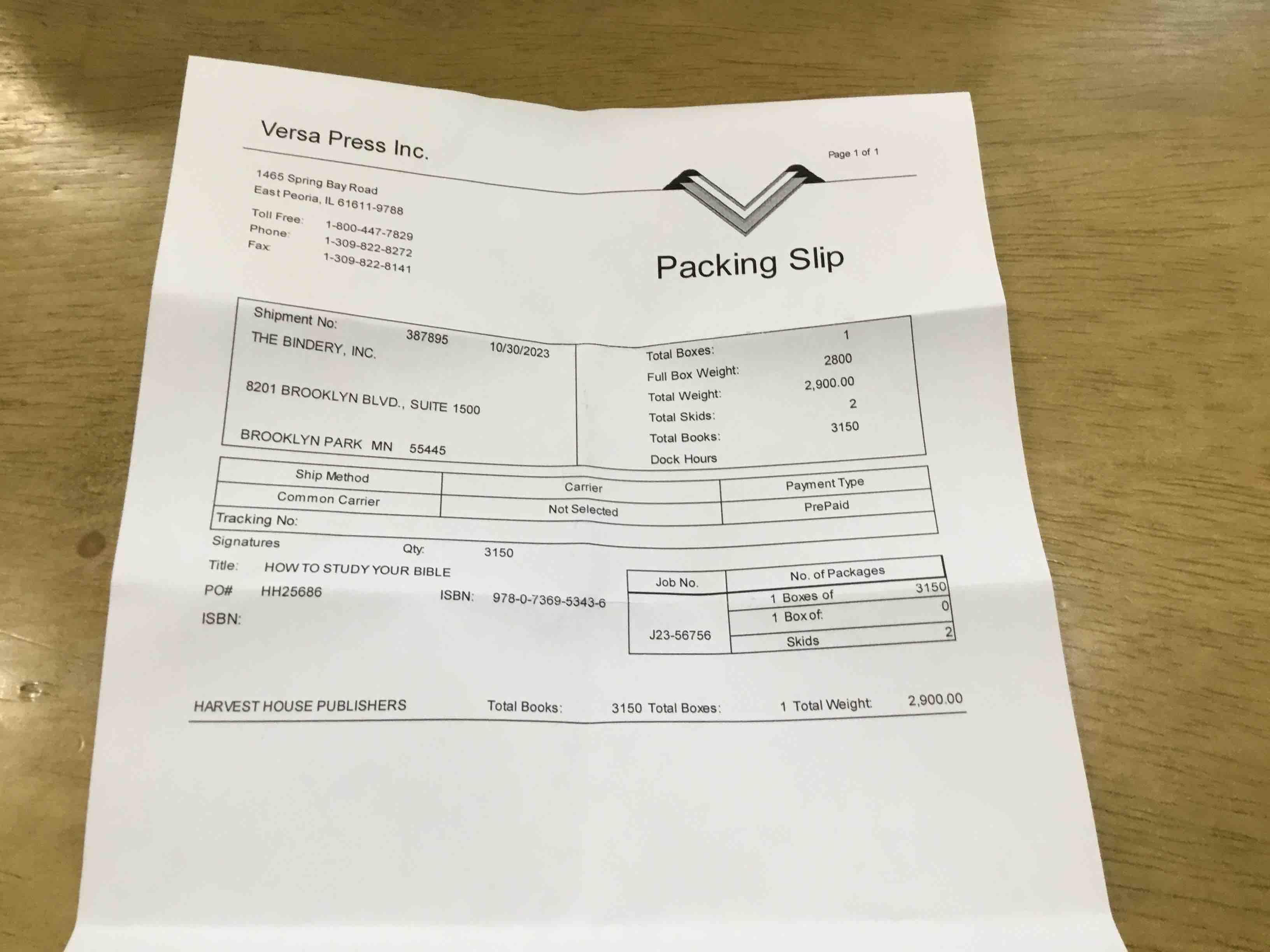 Versa Press Inc.

Page 1 of 1

1465 Spring Bay Road
East Peoria, IL 61611-9788

Toll Free: 1-800-447-7829
Phone: 1-309-822-8272
Fax: 1-309-822-8141

Packing Slip

Shipment No: 387895 10/30/2023
THE BINDERY, INC.

8201 BROOKLYN BLVD., SUITE 1500

BROOKLYN PARK MN 55445

Total Boxes: 1
Full Box Weight: 2800
Total Weight: 2,900.00
Total Skids: 2
Total Books: 3150
Dock Hours

| Ship Method | Carrier | Payment Type |
|---|---|---|
| Common Carrier | Not Selected | PrePaid |
| Tracking No: | | |

Signatures Qty: 3150
Title: HOW TO STUDY YOUR BIBLE
PO# HH25686 ISBN: 978-0-7369-5343-6
ISBN:

| Job No. | No. of Packages | |
|---|---|---|
| J23-56756 | 1 Boxes of | 3150 |
| | 1 Box of: | 0 |
| | Skids | 2 |

HARVEST HOUSE PUBLISHERS Total Books: 3150 Total Boxes: 1 Total Weight: 2,900.00